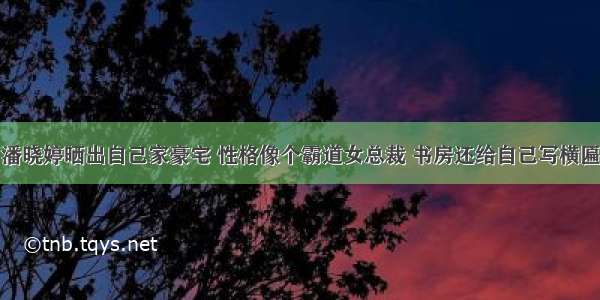 潘晓婷晒出自己家豪宅 性格像个霸道女总裁 书房还给自己写横匾

©tnb.tqys.net